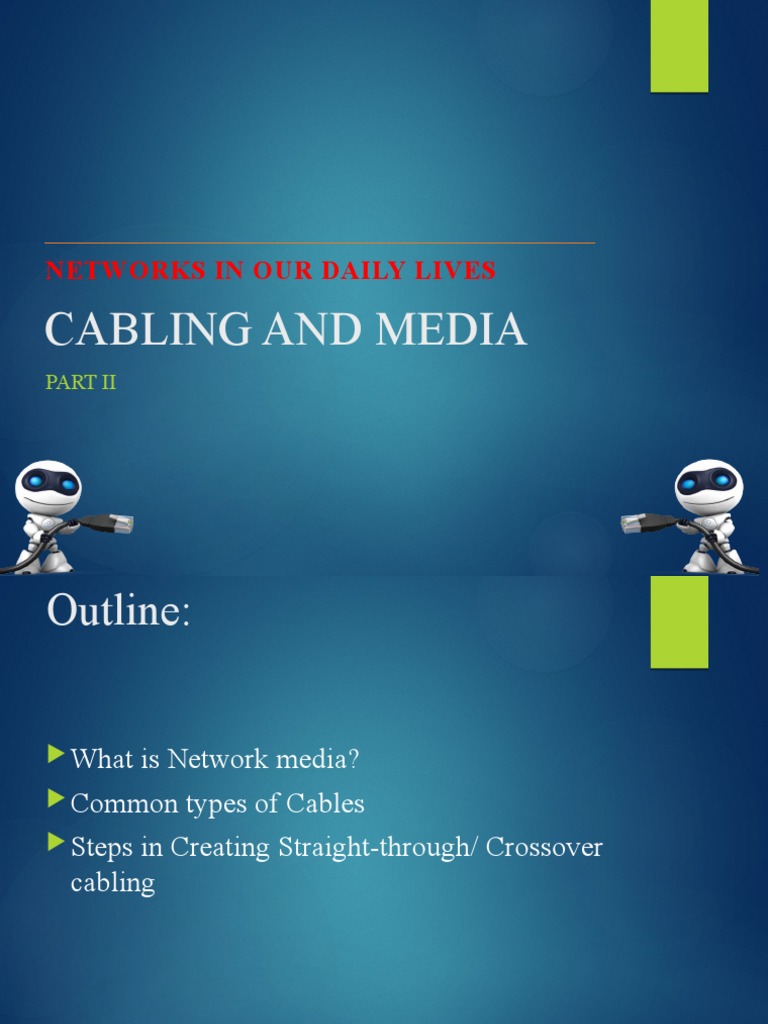 NETWORKS IN OUR DAILY LIVES

CABLING AND MEDIA

PART II

Outline:

▶ What is Network media?
▶ Common types of Cables
▶ Steps in Creating Straight-through/ Crossover cabling